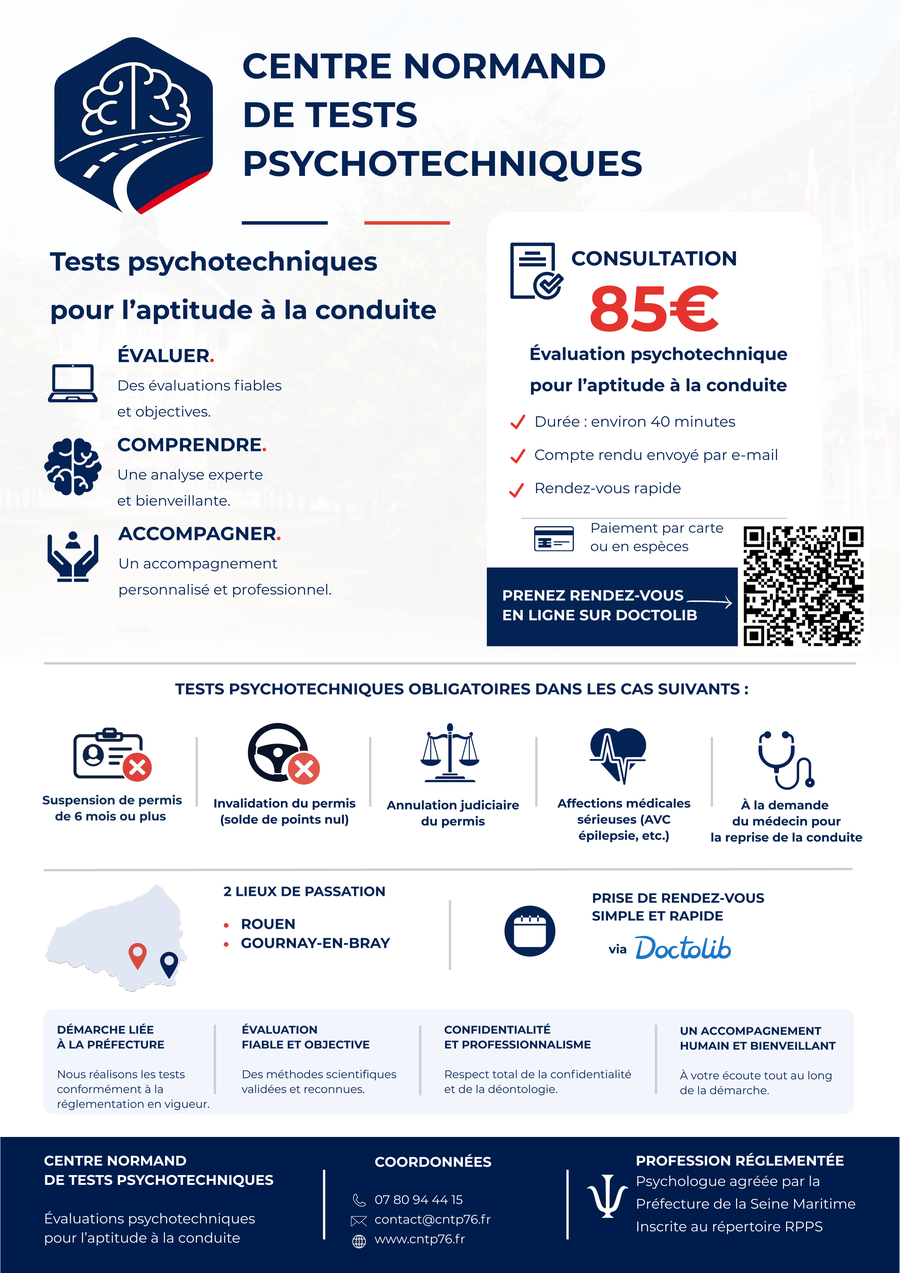 CENTRE NORMAND DE TESTS PSYCHOTECHNIQUES

Tests psychotechniques pour l'aptitude à la conduite

ÉVALUER.
Des évaluations fiables et objectives.

COMPRENDRE.
Une analyse experte et bienveillante.

ACCOMPAGNER.
Un accompagnement personnalisé et professionnel.

CONSULTATION
85€
Évaluation psychotechnique pour l'aptitude à la conduite

Durée : environ 40 minutes
Compte rendu envoyé par e-mail
Rendez-vous rapide

Paiement par carte ou en espèces

PRENEZ RENDEZ-VOUS EN LIGNE SUR DOCTOLIB

TESTS PSYCHOTECHNIQUES OBLIGATOIRES DANS LES CAS SUIVANTS :

Suspension de permis de 6 mois ou plus

Invalidation du permis (solde de points nul)

Annulation judiciaire du permis

Affections médicales sérieuses (AVC épilepsie, etc.)

À la demande du médecin pour la reprise de la conduite

2 LIEUX DE PASSATION
• ROUEN
• GOURNAY-EN-BRAY

PRISE DE RENDEZ-VOUS SIMPLE ET RAPIDE
via Doctolib

DÉMARCHE LIÉE À LA PRÉFECTURE
Nous réalisons les tests conformément à la réglementation en vigueur.

ÉVALUATION FIABLE ET OBJECTIVE
Des méthodes scientifiques validées et reconnues.

CONFIDENTIALITÉ ET PROFESSIONNALISME
Respect total de la confidentialité et de la déontologie.

UN ACCOMPAGNEMENT HUMAIN ET BIENVEILLANT
À votre écoute tout au long de la démarche.

CENTRE NORMAND DE TESTS PSYCHOTECHNIQUES
Évaluations psychotechniques pour l'aptitude à la conduite

COORDONNÉES
07 80 94 44 15
contact@cntp76.fr
www.cntp76.fr

PROFESSION RÉGLEMENTÉE
Psychologue agréée par la Préfecture de la Seine Maritime
Inscrite au répertoire RPPS